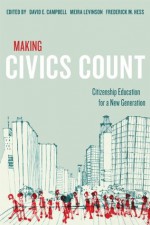 EDITED BY DAVID E. CAMPBELL MEIRA LEVINSON FREDERICK M. HESS

MAKING
CIVICS COUNT

Citizenship Education for a New Generation